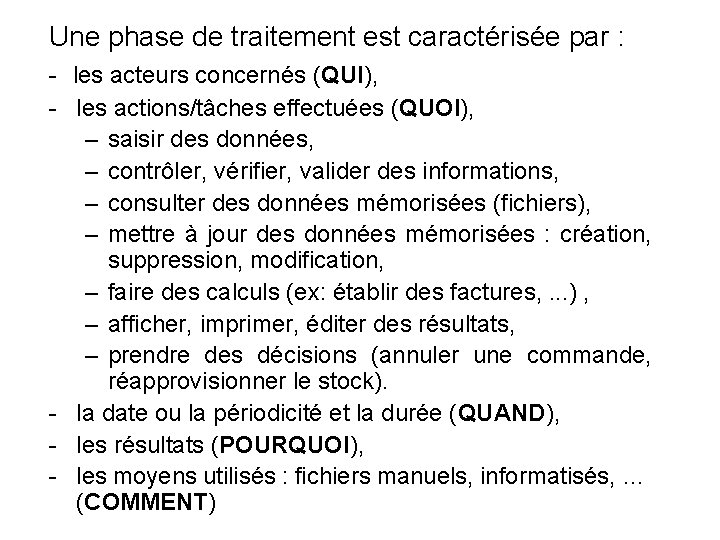 Une phase de traitement est caractérisée par :

- les acteurs concernés (QUI),
- les actions/tâches effectuées (QUOI),
– saisir des données,
– contrôler, vérifier, valider des informations,
– consulter des données mémorisées (fichiers),
– mettre à jour des données mémorisées : création, suppression, modification,
– faire des calculs (ex: établir des factures, ...) ,
– afficher, imprimer, éditer des résultats,
– prendre des décisions (annuler une commande, réapprovisionner le stock).
- la date ou la périodicité et la durée (QUAND),
- les résultats (POURQUOI),
- les moyens utilisés : fichiers manuels, informatisés, ... (COMMENT)